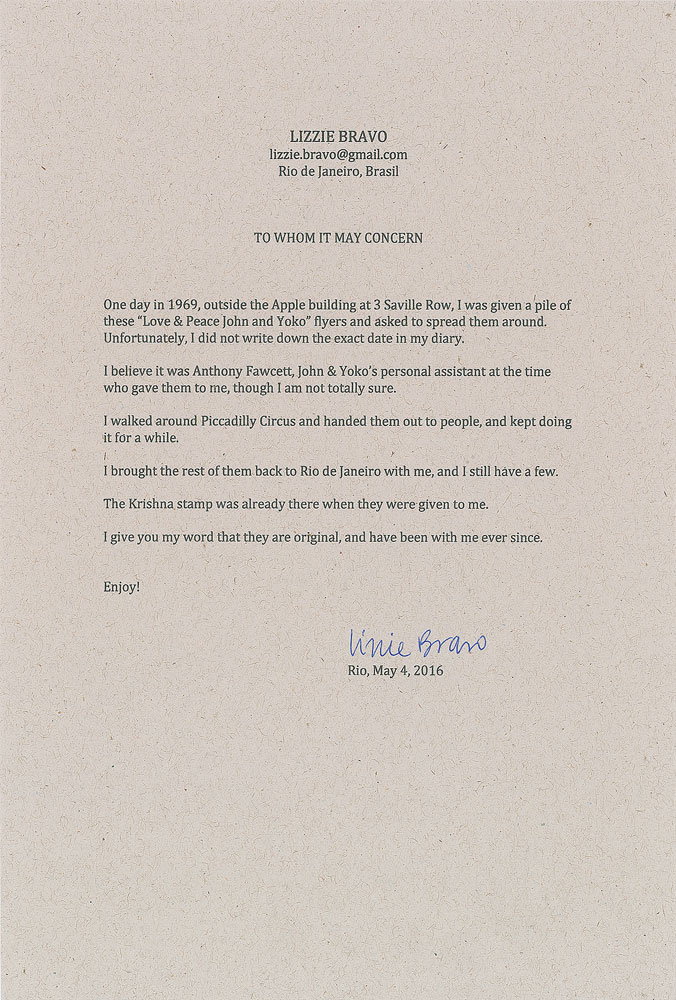 LIZZIE BRAVO
lizzie.bravo@gmail.com
Rio de Janeiro, Brasil

TO WHOM IT MAY CONCERN

One day in 1969, outside the Apple building at 3 Saville Row, I was given a pile of these "Love & Peace John and Yoko" flyers and asked to spread them around. Unfortunately, I did not write down the exact date in my diary.

I believe it was Anthony Fawcett, John & Yoko's personal assistant at the time who gave them to me, though I am not totally sure.

I walked around Piccadilly Circus and handed them out to people, and kept doing it for a while.

I brought the rest of them back to Rio de Janeiro with me, and I still have a few.

The Krishna stamp was already there when they were given to me.

I give you my word that they are original, and have been with me ever since.

Enjoy!

Lizzie Bravo
Rio, May 4, 2016